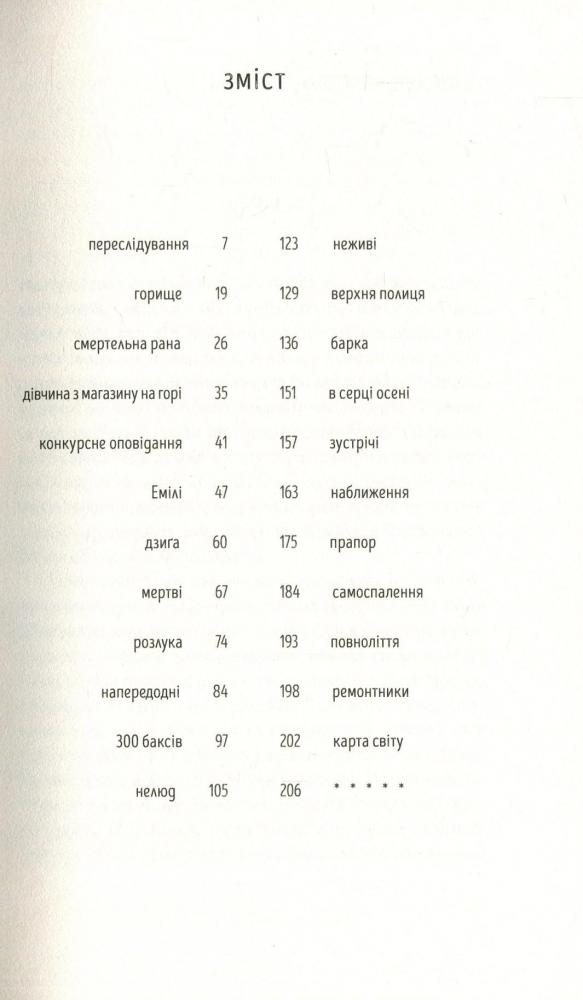 зміст

переслідування 7
горище 19
смертельна рана 26
дівчина з магазину на горі 35
конкурсне оповідання 41
Емілі 47
дзига 60
мертві 67
розлука 74
напередодні 84
300 баксів 97
нелюд 105

123 неживі
129 верхня полиця
136 барка
151 в серці осені
157 зустрічі
163 наближення
175 прапор
184 самоспалення
193 повноліття
198 ремонтники
202 карта світу
206 * * * * *